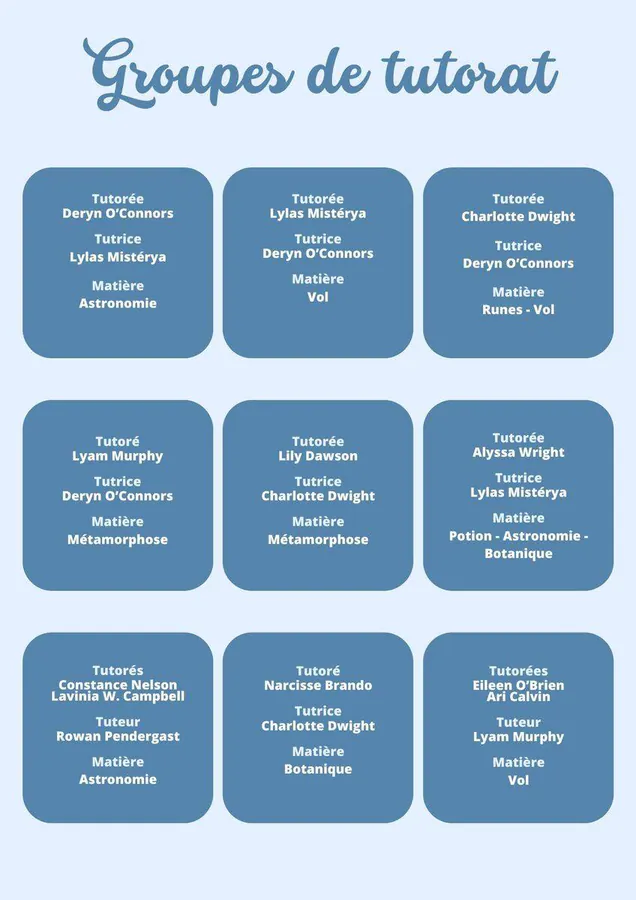 Groupes de tutorat

Tutorée
Deryn O'Connors

Tutrice
Lylas Mistérya

Matière
Astronomie

Tutorée
Lylas Mistérya

Tutrice
Deryn O'Connors

Matière
Vol

Tutorée
Charlotte Dwight

Tutrice
Deryn O'Connors

Matière
Runes - Vol

Tutoré
Lyam Murphy

Tutrice
Deryn O'Connors

Matière
Métamorphose

Tutorée
Lily Dawson

Tutrice
Charlotte Dwight

Matière
Métamorphose

Tutorée
Alyssa Wright

Tutrice
Lylas Mistérya

Matière
Potion - Astronomie - Botanique

Tutorés
Constance Nelson
Lavinia W. Campbell

Tuteur
Rowan Pendergast

Matière
Astronomie

Tutoré
Narcisse Brando

Tutrice
Charlotte Dwight

Matière
Botanique

Tutorées
Eileen O'Brien
Ari Calvin

Tuteur
Lyam Murphy

Matière
Vol